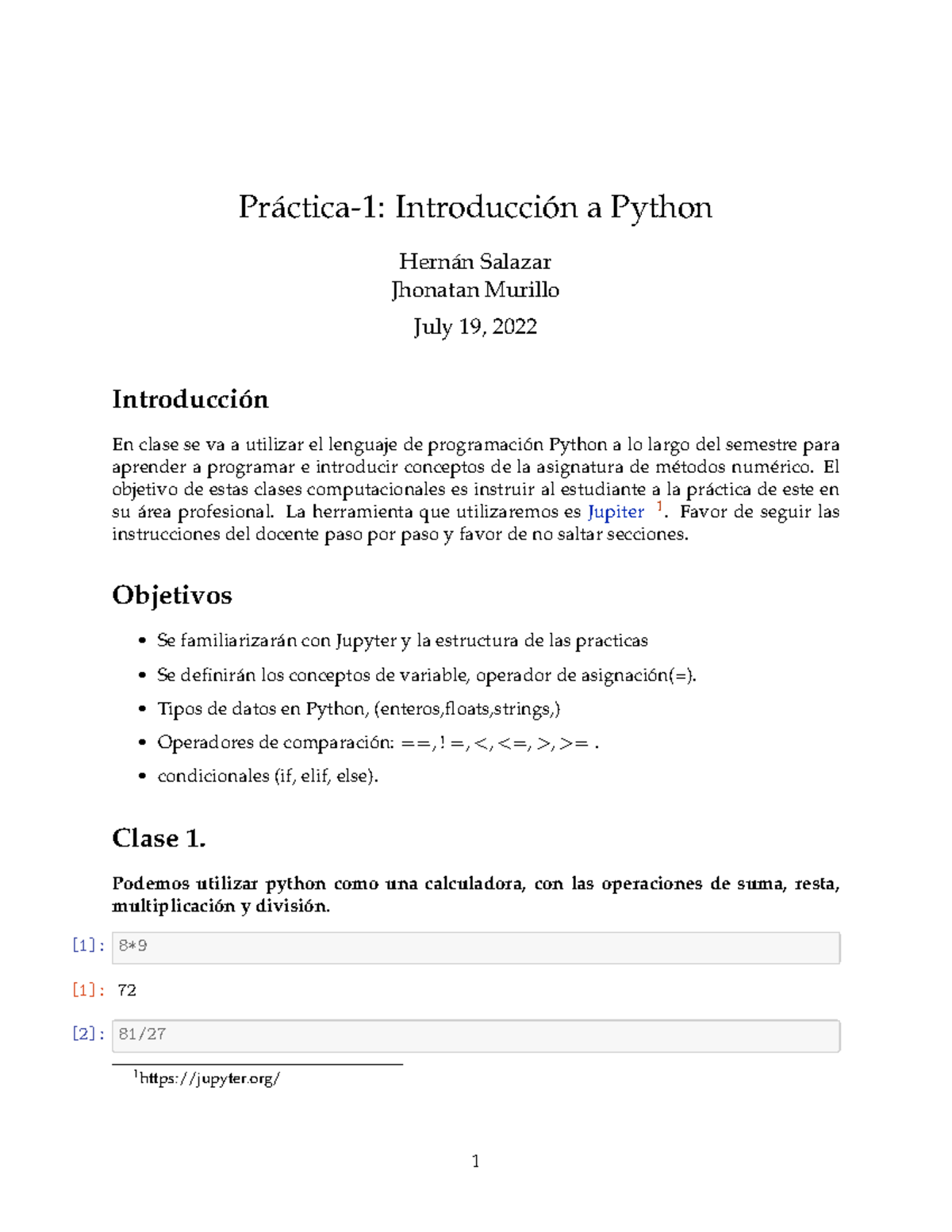 Práctica-1: Introducción a Python

Hernán Salazar
Jhonatan Murillo

July 19, 2022

Introducción

En clase se va a utilizar el lenguaje de programación Python a lo largo del semestre para aprender a programar e introducir conceptos de la asignatura de métodos numérico. El objetivo de estas clases computacionales es instruir al estudiante a la práctica de este en su área profesional. La herramienta que utilizaremos es Jupiter $^1$. Favor de seguir las instrucciones del docente paso por paso y favor de no saltar secciones.

Objetivos

• Se familiarizarán con Jupyter y la estructura de las practicas
• Se definirán los conceptos de variable, operador de asignación(=).
• Tipos de datos en Python, (enteros,floats,strings,)
• Operadores de comparación: $==, !=, <, <=, >, >=$ .
• condicionales (if, elif, else).

Clase 1.

Podemos utilizar python como una calculadora, con las operaciones de suma, resta, multiplicación y división.

[1]: 8*9

[1]: 72

[2]: 81/27

$^1$https://jupyter.org/

1